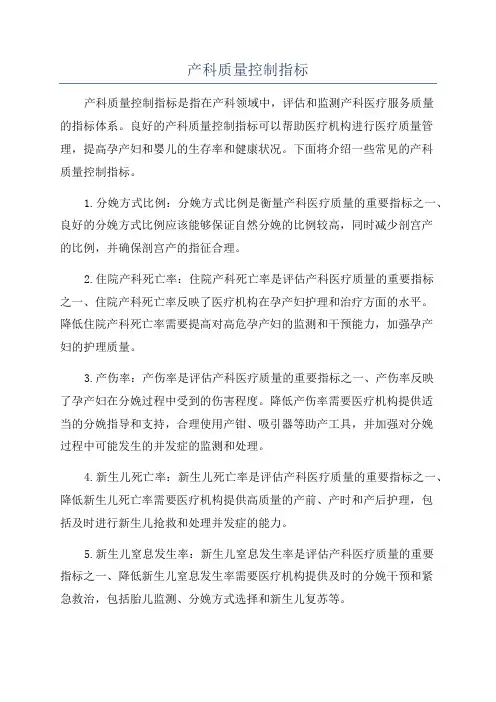 产科质量控制指标

产科质量控制指标是指在产科领域中，评估和监测产科医疗服务质量的指标体系。良好的产科质量控制指标可以帮助医疗机构进行医疗质量管理，提高孕产妇和婴儿的生存率和健康状况。下面将介绍一些常见的产科质量控制指标。

1.分娩方式比例：分娩方式比例是衡量产科医疗质量的重要指标之一、良好的分娩方式比例应该能够保证自然分娩的比例较高，同时减少剖宫产的比例，并确保剖宫产的指征合理。

2.住院产科死亡率：住院产科死亡率是评估产科医疗质量的重要指标之一、住院产科死亡率反映了医疗机构在孕产妇护理和治疗方面的水平。降低住院产科死亡率需要提高对高危孕产妇的监测和干预能力，加强孕产妇的护理质量。

3.产伤率：产伤率是评估产科医疗质量的重要指标之一、产伤率反映了孕产妇在分娩过程中受到的伤害程度。降低产伤率需要医疗机构提供适当的分娩指导和支持，合理使用产钳、吸引器等助产工具，并加强对分娩过程中可能发生的并发症的监测和处理。

4.新生儿死亡率：新生儿死亡率是评估产科医疗质量的重要指标之一、降低新生儿死亡率需要医疗机构提供高质量的产前、产时和产后护理，包括及时进行新生儿抢救和处理并发症的能力。

5.新生儿窒息发生率：新生儿窒息发生率是评估产科医疗质量的重要指标之一、降低新生儿窒息发生率需要医疗机构提供及时的分娩干预和紧急救治，包括胎儿监测、分娩方式选择和新生儿复苏等。